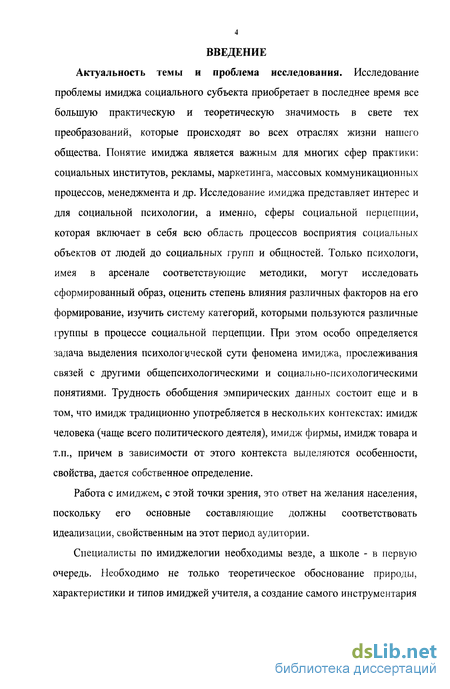 4

ВВЕДЕНИЕ

Актуальность темы и проблема исследования. Исследование проблемы имиджа социального субъекта приобретает в последнее время все большую практическую и теоретическую значимость в свете тех преобразований, которые происходят во всех отраслях жизни нашего общества. Понятие имиджа является важным для многих сфер практики: социальных институтов, рекламы, маркетинга, массовых коммуникационных процессов, менеджмента и др. Исследование имиджа представляет интерес и для социальной психологии, а именно, сферы социальной перцепции, которая включает в себя всю область процессов восприятия социальных объектов от людей до социальных групп и общностей. Только психологи, имея в арсенале соответствующие методики, могут исследовать сформированный образ, оценить степень влияния различных факторов на его формирование, изучить систему категорий, которыми пользуются различные группы в процессе социальной перцепции. При этом особо определяется задача выделения психологической сути феномена имиджа, прослеживания связей с другими общепсихологическими и социально-психологическими понятиями. Трудность обобщения эмпирических данных состоит еще и в том, что имидж традиционно употребляется в нескольких контекстах: имидж человека (чаще всего политического деятеля), имидж фирмы, имидж товара и т.п., причем в зависимости от этого контекста выделяются особенности, свойства, дается собственное определение.

Работа с имиджем, с этой точки зрения, это ответ на желания населения, поскольку его основные составляющие должны соответствовать идеализации, свойственным на этот период аудитории.

Специалисты по имиджелогии необходимы везде, а школе - в первую очередь. Необходимо не только теоретическое обоснование природы, характеристики и типов имиджей учителя, а создание самого инструментария

dsLib.net
библиотека диссертаций